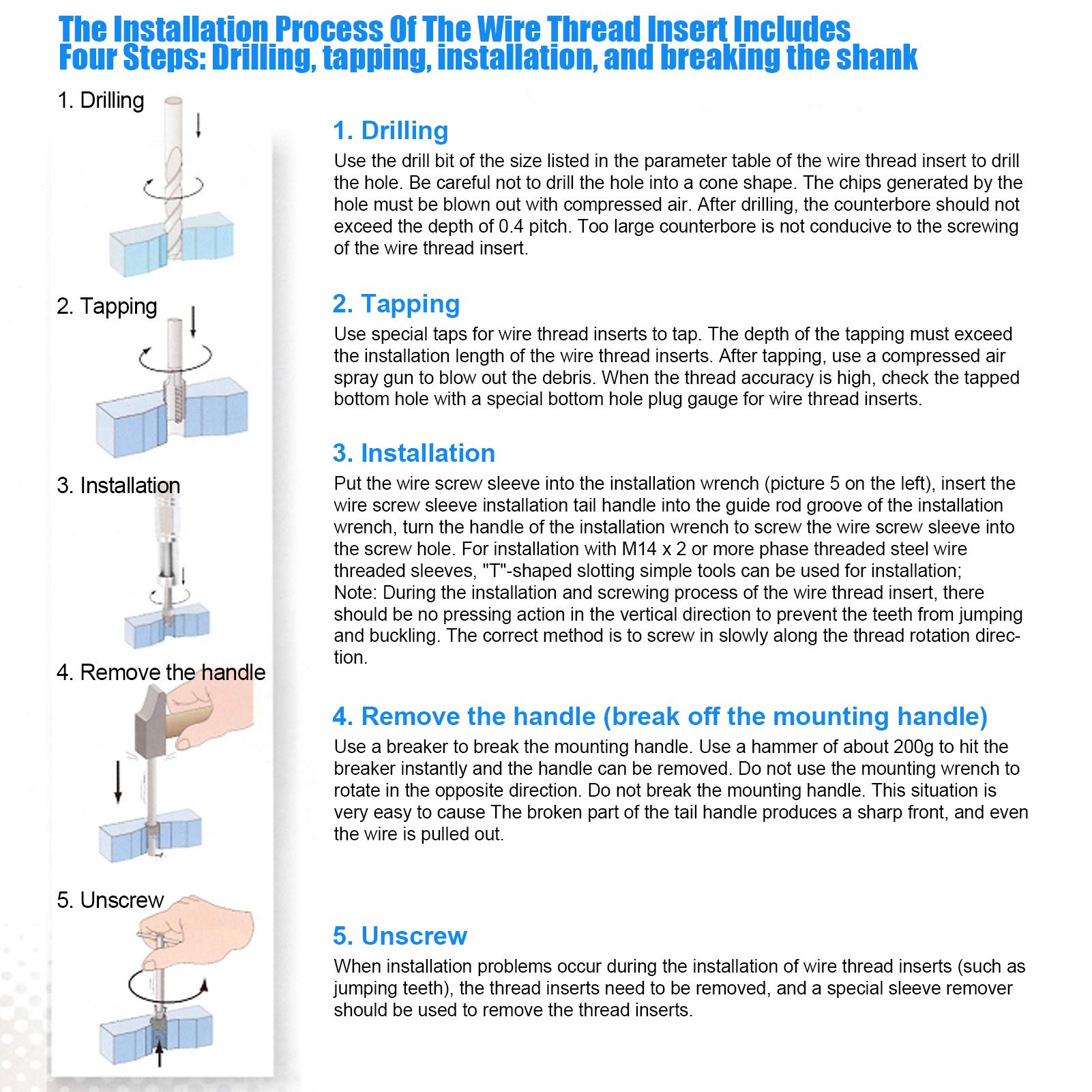 The Installation Process Of The Wire Thread Insert Includes Four Steps: Drilling, tapping, installation, and breaking the shank

1. Drilling

2. Tapping

3. Installation

4. Remove the handle

5. Unscrew

1. Drilling
Use the drill bit of the size listed in the parameter table of the wire thread insert to drill the hole. Be careful not to drill the hole into a cone shape. The chips generated by the hole must be blown out with compressed air. After drilling, the counterbore should not exceed the depth of 0.4 pitch. Too large counterbore is not conducive to the screwing of the wire thread insert.

2. Tapping
Use special taps for wire thread inserts to tap. The depth of the tapping must exceed the installation length of the wire thread inserts. After tapping, use a compressed air spray gun to blow out the debris. When the thread accuracy is high, check the tapped bottom hole with a special bottom hole plug gauge for wire thread inserts.

3. Installation
Put the wire screw sleeve into the installation wrench (picture 5 on the left), insert the wire screw sleeve installation tail handle into the guide rod groove of the installation wrench, turn the handle of the installation wrench to screw the wire screw sleeve into the screw hole. For installation with M14 x 2 or more phase threaded steel wire threaded sleeves, "T"-shaped slotting simple tools can be used for installation;
Note: During the installation and screwing process of the wire thread insert, there should be no pressing action in the vertical direction to prevent the teeth from jumping and buckling. The correct method is to screw in slowly along the thread rotation direction.

4. Remove the handle (break off the mounting handle)
Use a breaker to break the mounting handle. Use a hammer of about 200g to hit the breaker instantly and the handle can be removed. Do not use the mounting wrench to rotate in the opposite direction. Do not break the mounting handle. This situation is very easy to cause The broken part of the tail handle produces a sharp front, and even the wire is pulled out.

5. Unscrew
When installation problems occur during the installation of wire thread inserts (such as jumping teeth), the thread inserts need to be removed, and a special sleeve remover should be used to remove the thread inserts.